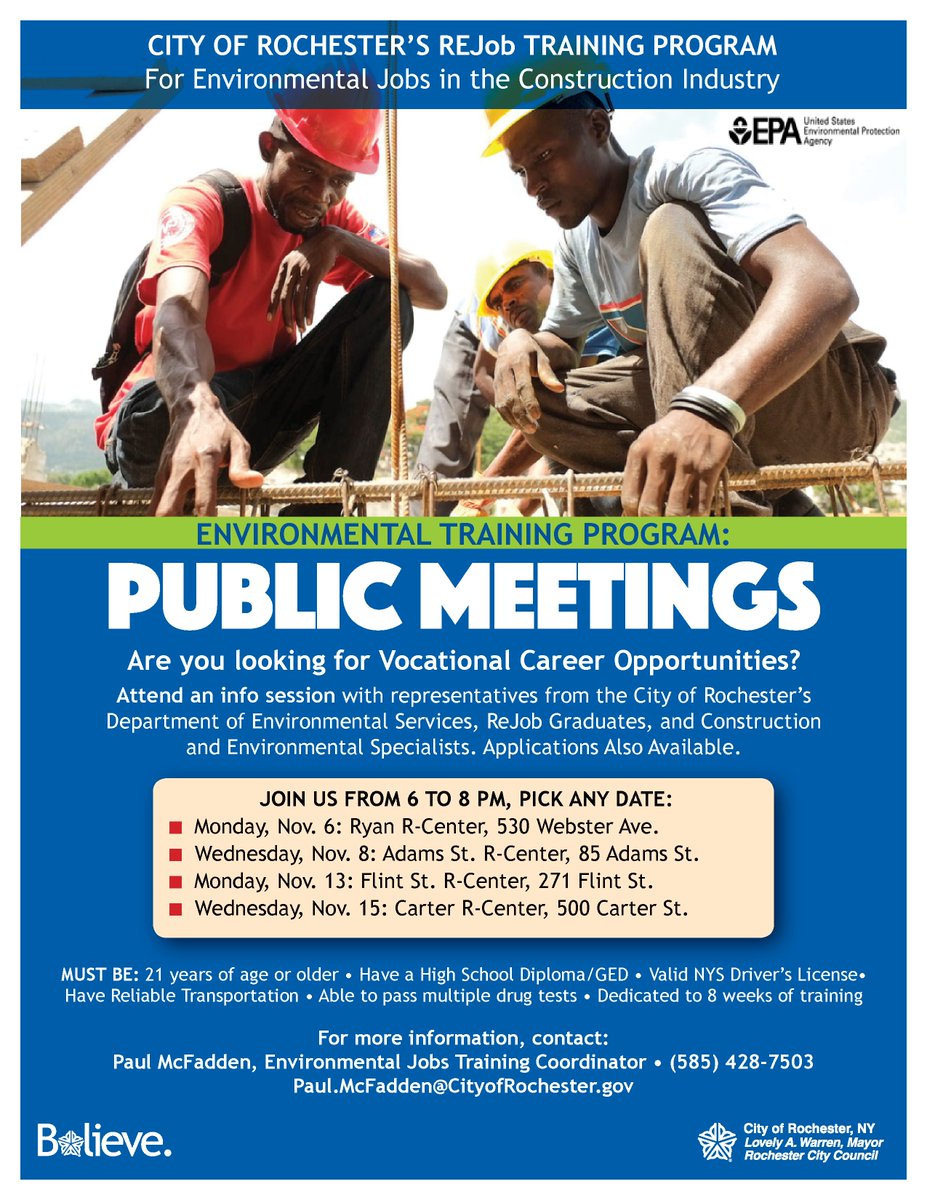 CITY OF ROCHESTER'S REJob TRAINING PROGRAM
For Environmental Jobs in the Construction Industry

EPA United States Environmental Protection Agency

ENVIRONMENTAL TRAINING PROGRAM:

PUBLIC MEETINGS

Are you looking for Vocational Career Opportunities?

Attend an info session with representatives from the City of Rochester's Department of Environmental Services, ReJob Graduates, and Construction and Environmental Specialists. Applications Also Available.

JOIN US FROM 6 TO 8 PM, PICK ANY DATE:
Monday, Nov. 6: Ryan R-Center, 530 Webster Ave.
Wednesday, Nov. 8: Adams St. R-Center, 85 Adams St.
Monday, Nov. 13: Flint St. R-Center, 271 Flint St.
Wednesday, Nov. 15: Carter R-Center, 500 Carter St.

MUST BE: 21 years of age or older • Have a High School Diploma/GED • Valid NYS Driver's License• Have Reliable Transportation • Able to pass multiple drug tests • Dedicated to 8 weeks of training

For more information, contact:
Paul McFadden, Environmental Jobs Training Coordinator • (585) 428-7503
Paul.McFadden@CityofRochester.gov

Believe.

City of Rochester, NY
Lovely A. Warren, Mayor
Rochester City Council